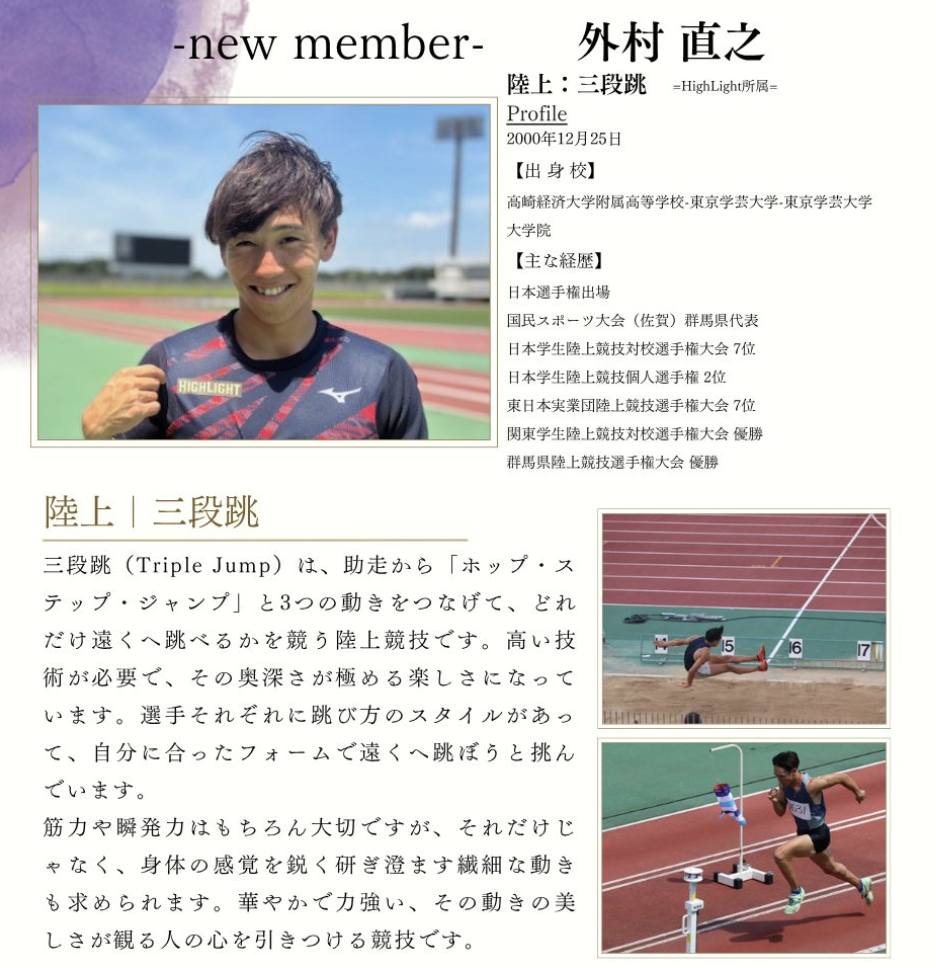 -new member- 外村 直之

陸上：三段跳 =HighLight所属=

Profile

2000年12月25日

【出 身 校】

高崎経済大学附属高等学校-東京学芸大学-東京学芸大学大学院

【主な経歴】

日本選手権出場

国民スポーツ大会（佐賀）群馬県代表

日本学生陸上競技対校選手権大会 7位

日本学生陸上競技個人選手権 2位

東日本実業団陸上競技選手権大会 7位

関東学生陸上競技対校選手権大会 優勝

群馬県陸上競技選手権大会 優勝

HIGHLIGHT

陸上｜三段跳

三段跳（Triple Jump）は、助走から「ホップ・ステップ・ジャンプ」と3つの動きをつなげて、どれだけ遠くへ跳べるかを競う陸上競技です。高い技術が必要で、その奥深さが極める楽しさになっています。選手それぞれに跳び方のスタイルがあって、自分に合ったフォームで遠くへ跳ぼうと挑んでいます。

筋力や瞬発力はもちろん大切ですが、それだけじゃなく、身体の感覚を鋭く研ぎ澄ます繊細な動きも求められます。華やかで力強い、その動きの美しさが観る人の心を引きつける競技です。

15 16 17